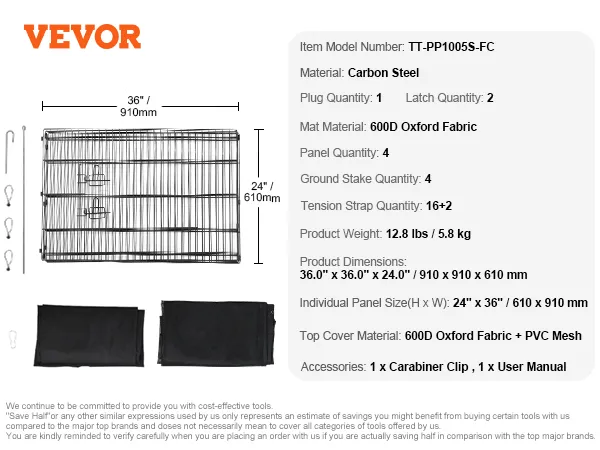 VEVOR

36" / 910mm

24" / 610mm

Item Model Number: TT-PP1005S-FC

Material: Carbon Steel

Plug Quantity: 1 Latch Quantity: 2

Mat Material: 600D Oxford Fabric

Panel Quantity: 4

Ground Stake Quantity: 4

Tension Strap Quantity: 16+2

Product Weight: 12.8 lbs / 5.8 kg

Product Dimensions:
36.0" x 36.0" x 24.0" / 910 x 910 x 610 mm

Individual Panel Size(H x W): 24" x 36" / 610 x 910 mm

Top Cover Material: 600D Oxford Fabric + PVC Mesh

Accessories: 1 x Carabiner Clip , 1 x User Manual

We continue to be committed to provide you with cost-effective tools.
"Save Half"or any other similar expressions used by us only represents an estimate of savings you might benefit from buying certain tools with us compared to the major top brands and doses not necessarily mean to cover all categories of tools offered by us.
You are kindly reminded to verify carefully when you are placing an order with us if you are actually saving half in comparison with the top major brands.